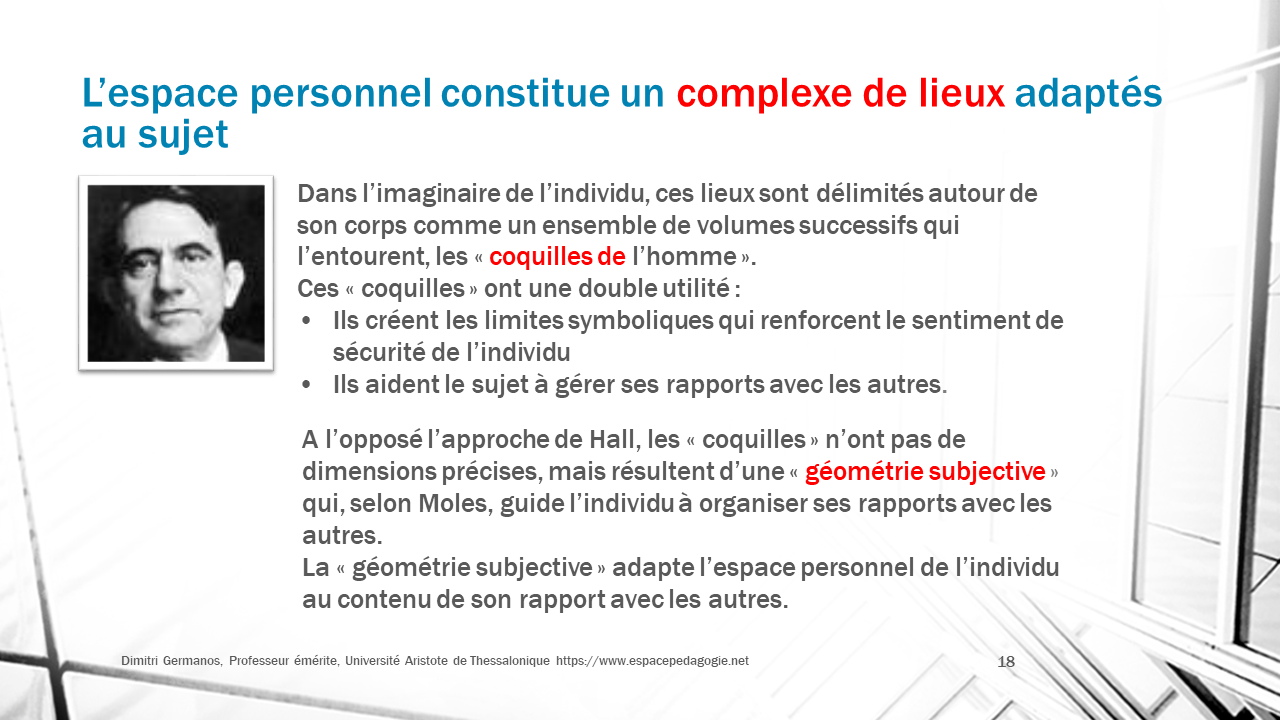 L’espace personnel constitue un complexe de lieux adaptés au sujet

Dans l’imaginaire de l’individu, ces lieux sont délimités autour de son corps comme un ensemble de volumes successifs qui l’entourent, les « coquilles de l’homme ».
Ces « coquilles » ont une double utilité :
• Ils créent les limites symboliques qui renforcent le sentiment de sécurité de l’individu
• Ils aident le sujet à gérer ses rapports avec les autres.

A l’opposé l’approche de Hall, les « coquilles » n’ont pas de dimensions précises, mais résultent d’une « géométrie subjective » qui, selon Moles, guide l’individu à organiser ses rapports avec les autres.
La « géométrie subjective » adapte l’espace personnel de l’individu au contenu de son rapport avec les autres.

Dimitri Germanos, Professeur émérite, Université Aristote de Thessalonique https://www.espacepedagogie.net

18